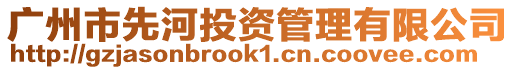 广州市先河投资管理有限公司
http://gzjasonbrook1.cn.coovee.com